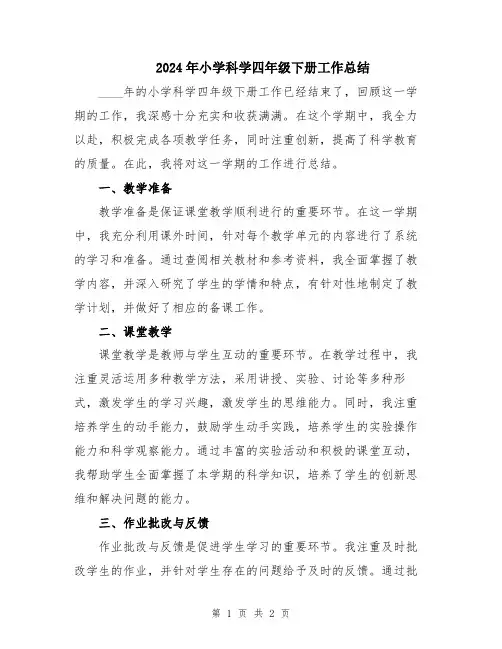 2024年小学科学四年级下册工作总结

____年的小学科学四年级下册工作已经结束了，回顾这一学期的工作，我深感十分充实和收获满满。在这个学期中，我全力以赴，积极完成各项教学任务，同时注重创新，提高了科学教育的质量。在此，我将对这一学期的工作进行总结。

一、教学准备

教学准备是保证课堂教学顺利进行的重要环节。在这一学期中，我充分利用课外时间，针对每个教学单元的内容进行了系统的学习和准备。通过查阅相关教材和参考资料，我全面掌握了教学内容，并深入研究了学生的学情和特点，有针对性地制定了教学计划，并做好了相应的备课工作。

二、课堂教学

课堂教学是教师与学生互动的重要环节。在教学过程中，我注重灵活运用多种教学方法，采用讲授、实验、讨论等多种形式，激发学生的学习兴趣，激发学生的思维能力。同时，我注重培养学生的动手能力，鼓励学生动手实践，培养学生的实验操作能力和科学观察能力。通过丰富的实验活动和积极的课堂互动，我帮助学生全面掌握了本学期的科学知识，培养了学生的创新思维和解决问题的能力。

三、作业批改与反馈

作业批改与反馈是促进学生学习的重要环节。我注重及时批改学生的作业，并针对学生存在的问题给予及时的反馈。通过批

第 1 页 共 2 页